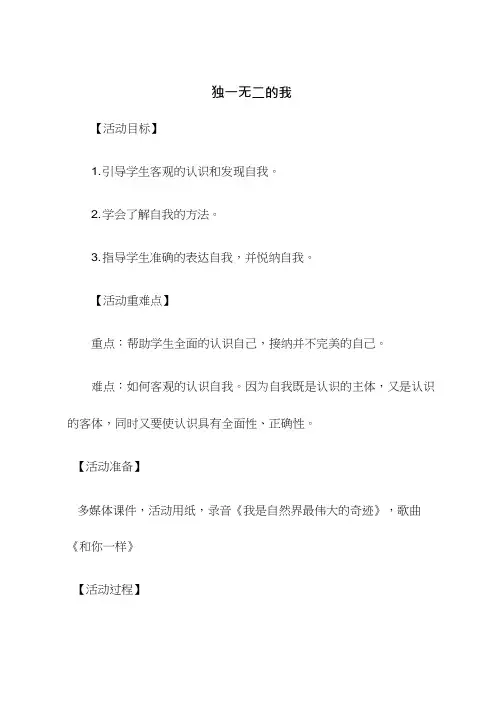 独一无二的我

【活动目标】

1.引导学生客观的认识和发现自我。

2.学会了解自我的方法。

3.指导学生准确的表达自我，并悦纳自我。

【活动重难点】

重点：帮助学生全面的认识自己，接纳并不完美的自己。

难点：如何客观的认识自我。因为自我既是认识的主体，又是认识的客体，同时又要使认识具有全面性、正确性。

【活动准备】

多媒体课件，活动用纸，录音《我是自然界最伟大的奇迹》，歌曲《和你一样》

【活动过程】